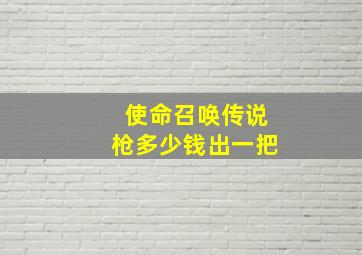 使命召唤传说
枪多少钱出一把